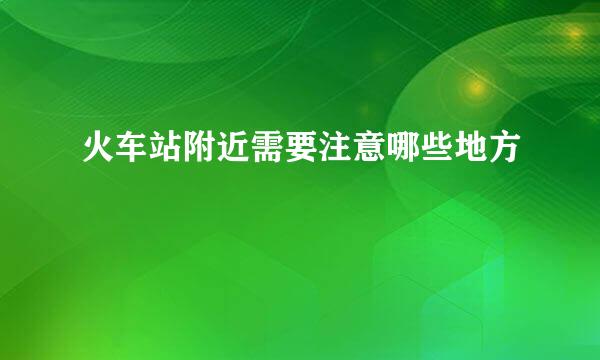 火车站附近需要注意哪些地方